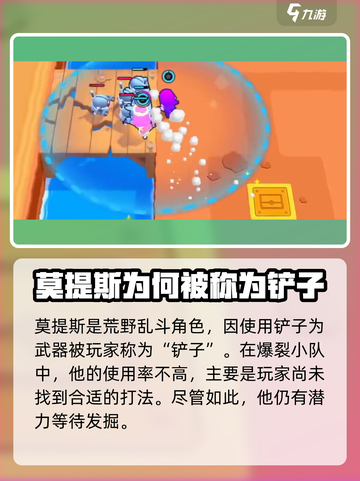 九游

莫提斯为何被称为铲子

莫提斯是荒野乱斗角色，因使用铲子为武器被玩家称为“铲子”。在爆裂小队中，他的使用率不高，主要是玩家尚未找到合适的打法。尽管如此，他仍有潜力等待发掘。